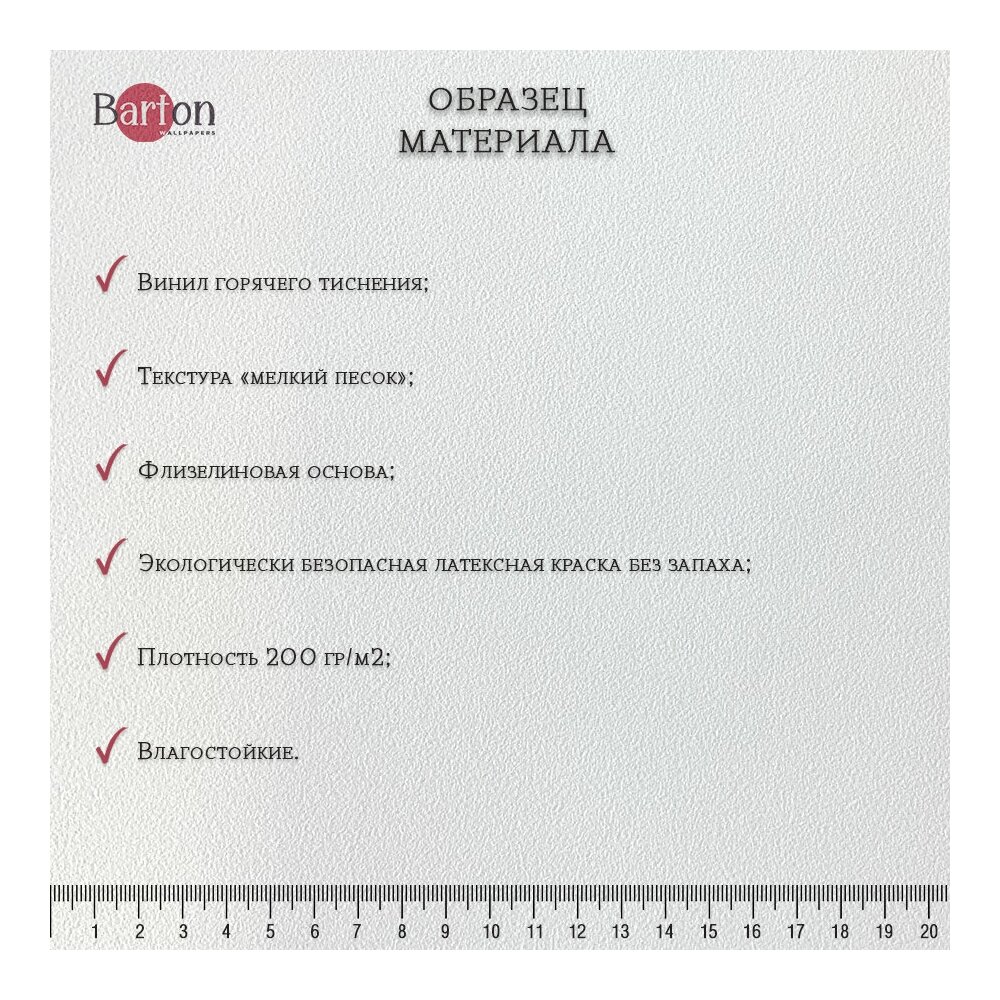 Barton
WALLPAPERS

ОБРАЗЕЦ
МАТЕРИАЛА

✓ Винил горячего тиснения;

✓ Текстура «мелкий песок»;

✓ Флизелиновая основа;

✓ Экологически безопасная латексная краска без запаха;

✓ Плотность 200 гр/м2;

✓ Влагостойкие.

1 2 3 4 5 6 7 8 9 10 11 12 13 14 15 16 17 18 19 20